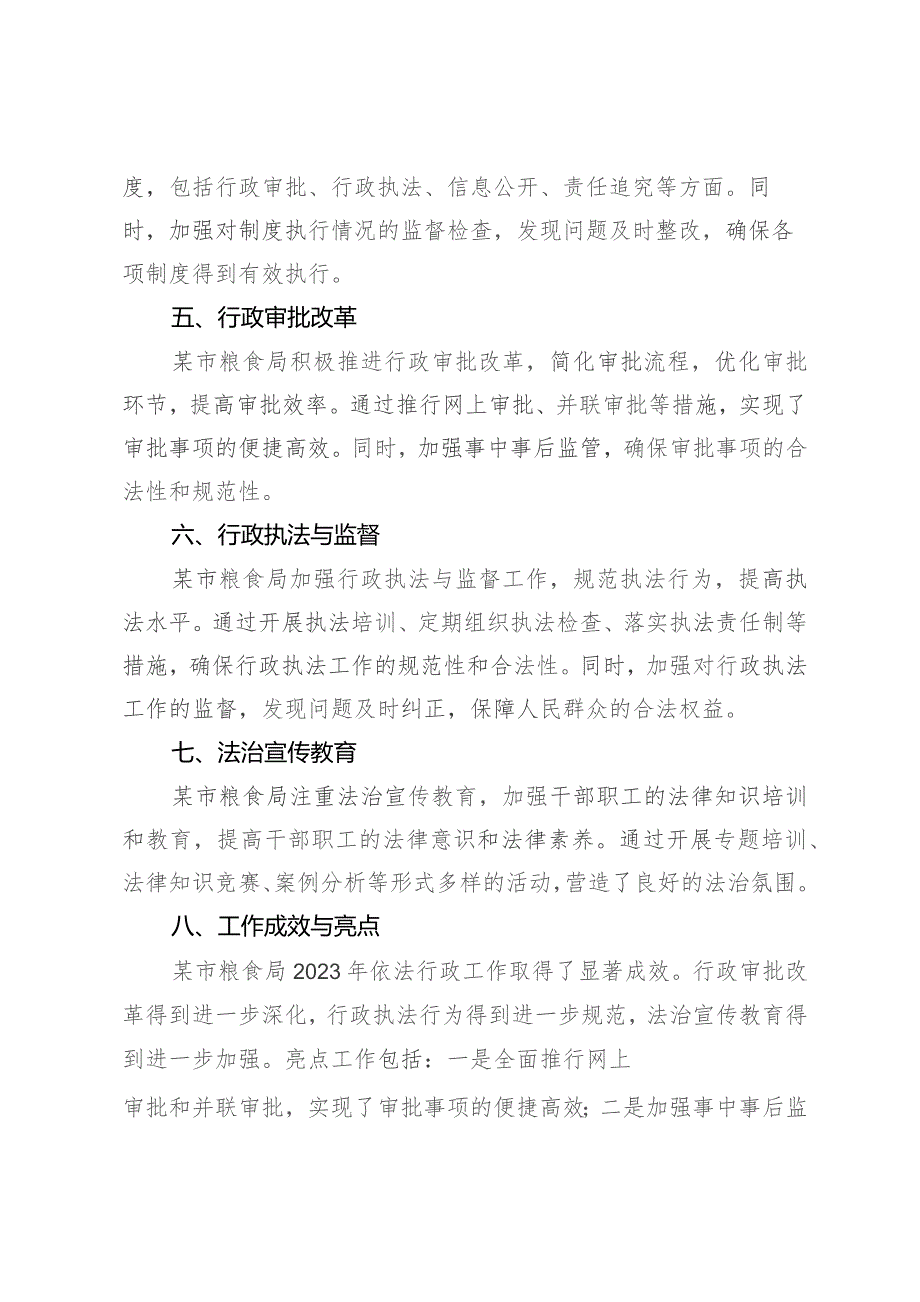 度，包括行政审批、行政执法、信息公开、责任追究等方面。同时，加强对制度执行情况的监督检查，发现问题及时整改，确保各项制度得到有效执行。

五、行政审批改革

某市粮食局积极推进行政审批改革，简化审批流程，优化审批环节，提高审批效率。通过推行网上审批、并联审批等措施，实现了审批事项的便捷高效。同时，加强事中事后监管，确保审批事项的合法性和规范性。

六、行政执法与监督

某市粮食局加强行政执法与监督工作，规范执法行为，提高执法水平。通过开展执法培训、定期组织执法检查、落实执法责任制等措施，确保行政执法工作的规范性和合法性。同时，加强对行政执法工作的监督，发现问题及时纠正，保障人民群众的合法权益。

七、法治宣传教育

某市粮食局注重法治宣传教育，加强干部职工的法律知识培训和教育，提高干部职工的法律意识和法律素养。通过开展专题培训、法律知识竞赛、案例分析等形式多样的活动，营造了良好的法治氛围。

八、工作成效与亮点

某市粮食局2023年依法行政工作取得了显著成效。行政审批改革得到进一步深化，行政执法行为得到进一步规范，法治宣传教育得到进一步加强。亮点工作包括：一是全面推行网上

审批和并联审批，实现了审批事项的便捷高效；二是加强事中事后监